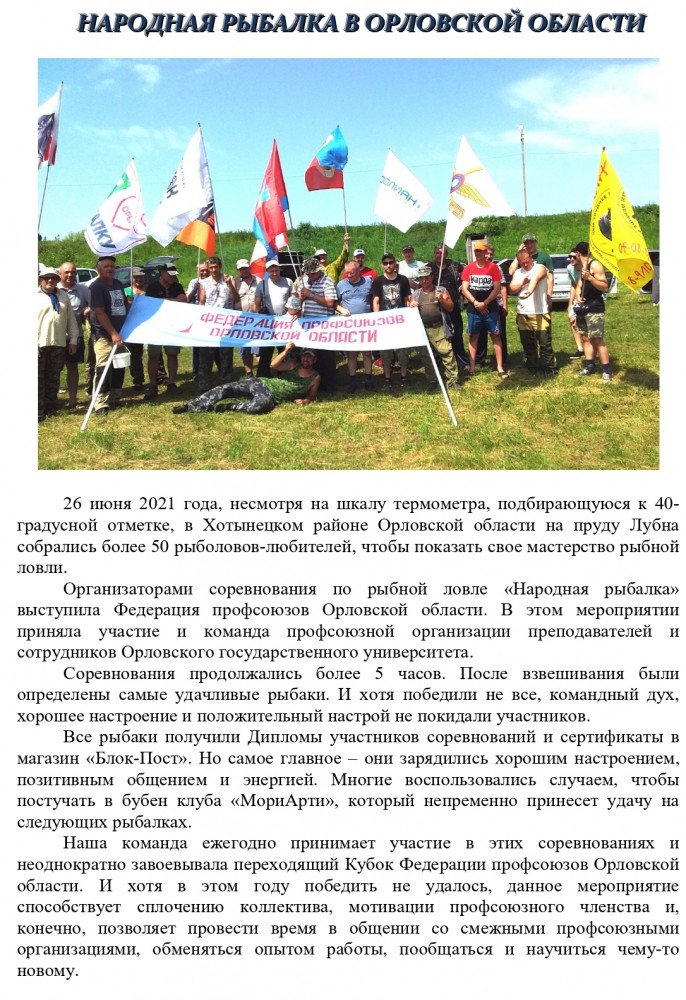 НАРОДНАЯ РЫБАЛКА В ОРЛОВСКОЙ ОБЛАСТИ

ФЕДЕРАЦИЯ ПРОФСОЮЗОВ ОРЛОВСКОЙ ОБЛАСТИ

26 июня 2021 года, несмотря на шкалу термометра, подбирающуюся к 40-градусной отметке, в Хотынецком районе Орловской области на пруду Лубна собрались более 50 рыболовов-любителей, чтобы показать свое мастерство рыбной ловли.

Организаторами соревнования по рыбной ловле «Народная рыбалка» выступила Федерация профсоюзов Орловской области. В этом мероприятии приняла участие и команда профсоюзной организации преподавателей и сотрудников Орловского государственного университета.

Соревнования продолжались более 5 часов. После взвешивания были определены самые удачливые рыбаки. И хотя победили не все, командный дух, хорошее настроение и положительный настрой не покидали участников.

Все рыбаки получили Дипломы участников соревнований и сертификаты в магазин «Блок-Пост». Но самое главное – они зарядились хорошим настроением, позитивным общением и энергией. Многие воспользовались случаем, чтобы постучать в бубен клуба «МориАрти», который непременно принесет удачу на следующих рыбалках.

Наша команда ежегодно принимает участие в этих соревнованиях и неоднократно завоевывала переходящий Кубок Федерации профсоюзов Орловской области. И хотя в этом году победить не удалось, данное мероприятие способствует сплочению коллектива, мотивации профсоюзного членства и, конечно, позволяет провести время в общении со смежными профсоюзными организациями, обменяться опытом работы, пообщаться и научиться чему-то новому.